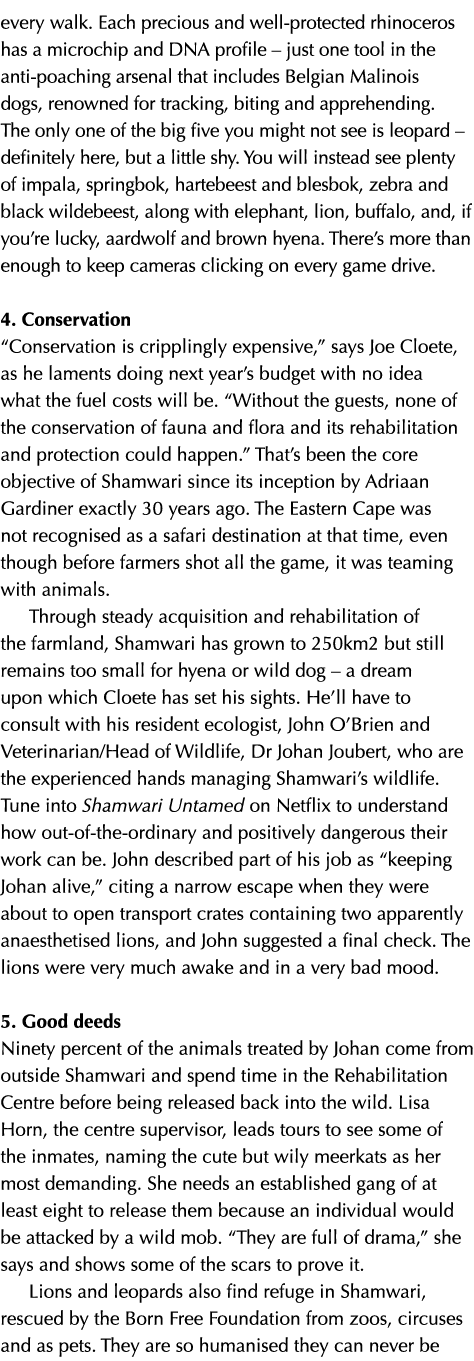 every walk. Each precious and well-protected rhinoceros has a microchip and DNA profile – just one tool in the anti-poaching arsenal that includes Belgian Malinois dogs, renowned for tracking, biting and apprehending. The only one of the big five you might not see is leopard – definitely here, but a little shy. You will instead see plenty of impala, springbok, hartebeest and blesbok, zebra and black wildebeest, along with elephant, lion, buffalo, and, if you're lucky, aardwolf and brown hyena. There's more than enough to keep cameras clicking on every game drive.

4. Conservation
"Conservation is cripplingly expensive," says Joe Cloete, as he laments doing next year's budget with no idea what the fuel costs will be. "Without the guests, none of the conservation of fauna and flora and its rehabilitation and protection could happen." That's been the core objective of Shamwari since its inception by Adriaan Gardiner exactly 30 years ago. The Eastern Cape was not recognised as a safari destination at that time, even though before farmers shot all the game, it was teaming with animals.

Through steady acquisition and rehabilitation of the farmland, Shamwari has grown to 250km2 but still remains too small for hyena or wild dog – a dream upon which Cloete has set his sights. He'll have to consult with his resident ecologist, John O'Brien and Veterinarian/Head of Wildlife, Dr Johan Joubert, who are the experienced hands managing Shamwari's wildlife. Tune into Shamwari Untamed on Netflix to understand how out-of-the-ordinary and positively dangerous their work can be. John described part of his job as "keeping Johan alive," citing a narrow escape when they were about to open transport crates containing two apparently anaesthetised lions, and John suggested a final check. The lions were very much awake and in a very bad mood.

5. Good deeds
Ninety percent of the animals treated by Johan come from outside Shamwari and spend time in the Rehabilitation Centre before being released back into the wild. Lisa Horn, the centre supervisor, leads tours to see some of the inmates, naming the cute but wily meerkats as her most demanding. She needs an established gang of at least eight to release them because an individual would be attacked by a wild mob. "They are full of drama," she says and shows some of the scars to prove it.

Lions and leopards also find refuge in Shamwari, rescued by the Born Free Foundation from zoos, circuses and as pets. They are so humanised they can never be